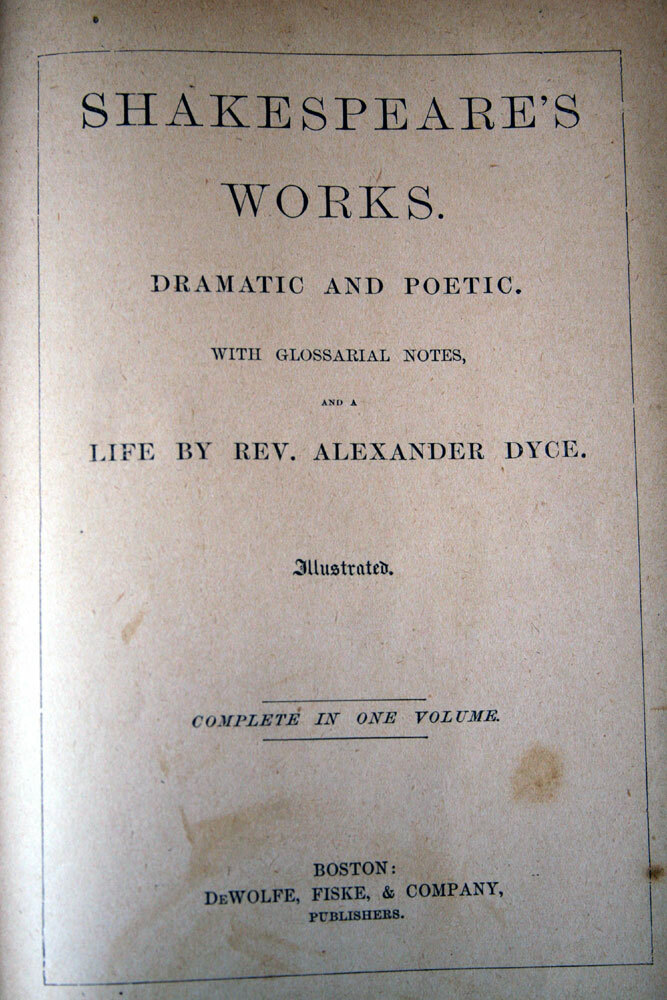 SHAKESPEARE'S

WORKS.

DRAMATIC AND POETIC.

WITH GLOSSARIAL NOTES,

AND A

LIFE BY REV. ALEXANDER DYCE.

Illustrated.

COMPLETE IN ONE VOLUME.

BOSTON:
DEWOLFE, FISKE, & COMPANY,
PUBLISHERS.